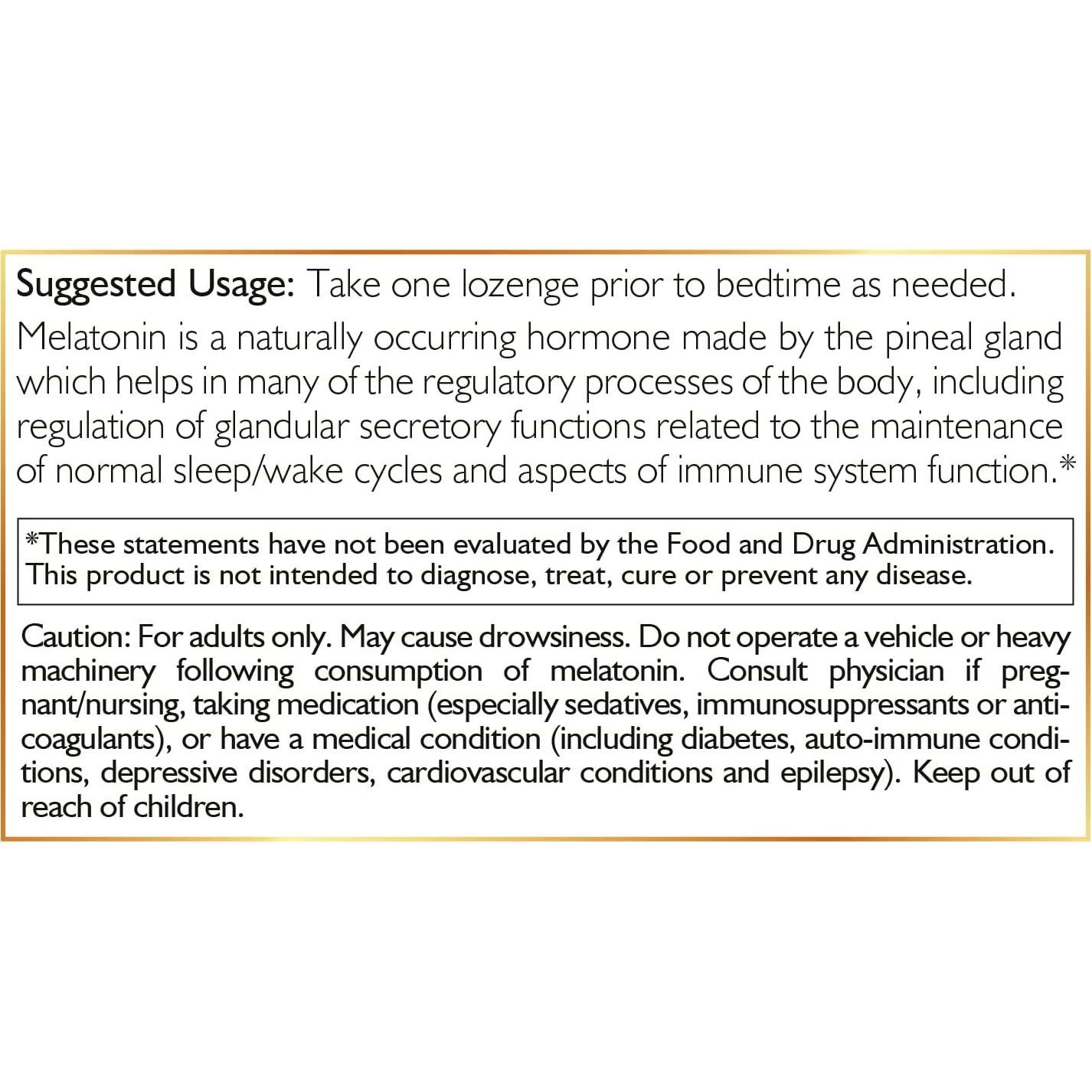 Suggested Usage: Take one lozenge prior to bedtime as needed.

Melatonin is a naturally occurring hormone made by the pineal gland which helps in many of the regulatory processes of the body, including regulation of glandular secretory functions related to the maintenance of normal sleep/wake cycles and aspects of immune system function.*

*These statements have not been evaluated by the Food and Drug Administration. This product is not intended to diagnose, treat, cure or prevent any disease.

Caution: For adults only. May cause drowsiness. Do not operate a vehicle or heavy machinery following consumption of melatonin. Consult physician if pregnant/nursing, taking medication (especially sedatives, immunosuppressants or anticoagulants), or have a medical condition (including diabetes, auto-immune conditions, depressive disorders, cardiovascular conditions and epilepsy). Keep out of reach of children.